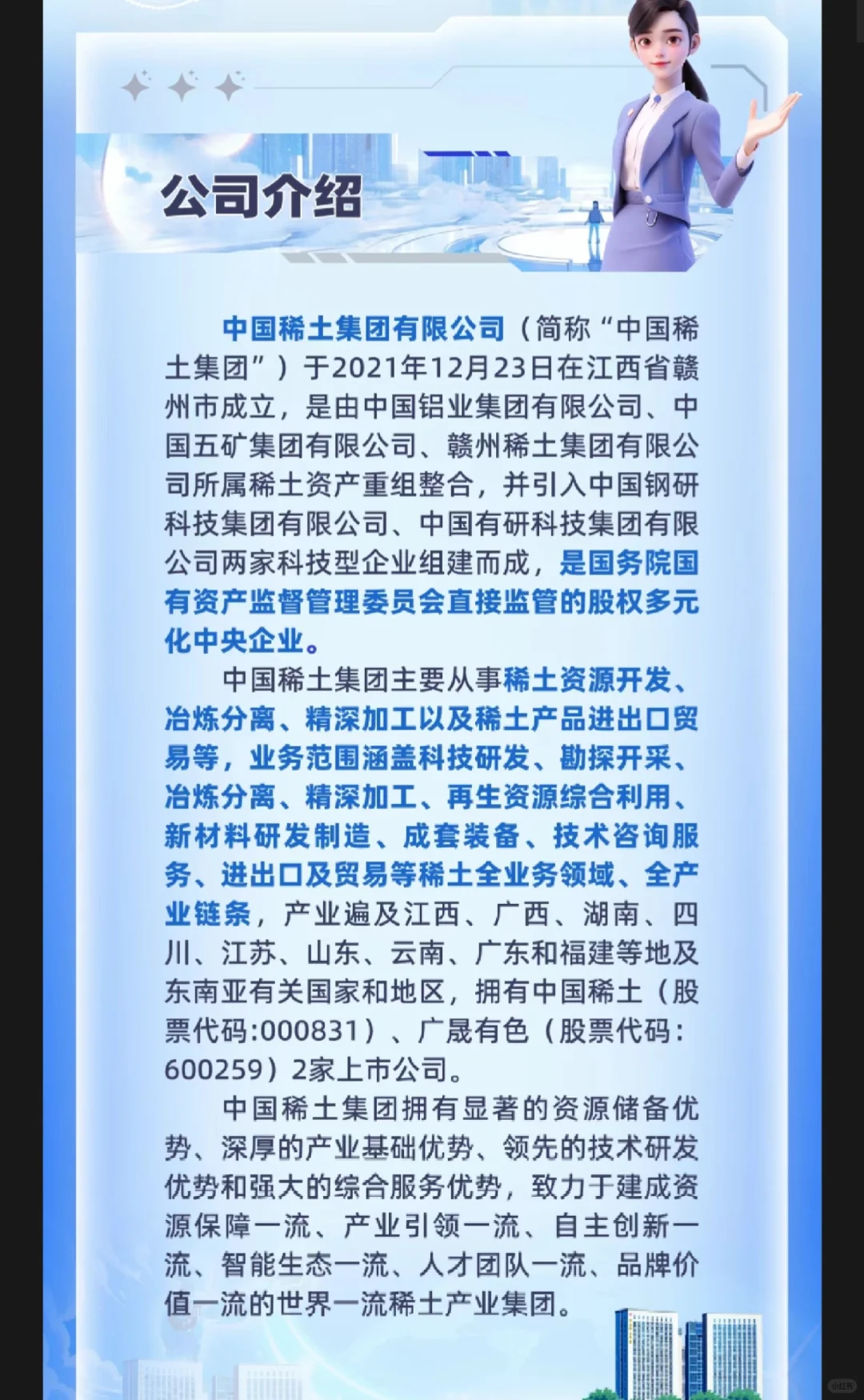 公司介绍

中国稀土集团有限公司（简称“中国稀土集团”）于2021年12月23日在江西省赣州市成立，是由中国铝业集团有限公司、中国五矿集团有限公司、赣州稀土集团有限公司所属稀土资产重组整合，并引入中国钢研科技集团有限公司、中国有研科技集团有限公司两家科技型企业组建而成，是国务院国有资产监督管理委员会直接监管的股权多元化中央企业。

中国稀土集团主要从事稀土资源开发、冶炼分离、精深加工以及稀土产品进出口贸易等，业务范围涵盖科技研发、勘探开采、冶炼分离、精深加工、再生资源综合利用、新材料研发制造、成套装备、技术咨询服务、进出口及贸易等稀土全业务领域、全产业链条，产业遍及江西、广西、湖南、四川、江苏、山东、云南、广东和福建等地及东南亚有关国家和地区，拥有中国稀土（股票代码:000831）、广晟有色（股票代码：600259）2家上市公司。

中国稀土集团拥有显著的资源储备优势、深厚的产业基础优势、领先的技术研发优势和强大的综合服务优势，致力于建成资源保障一流、产业引领一流、自主创新一流、智能生态一流、人才团队一流、品牌价值一流的世界一流稀土产业集团。